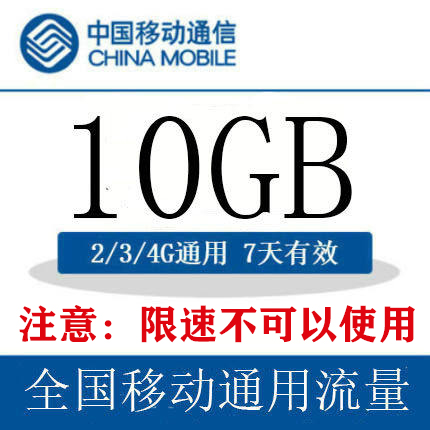 中国移动通信
CHINA MOBILE

10GB

2/3/4G通用 7天有效

注意：限速不可以使用

全国移动通用流量